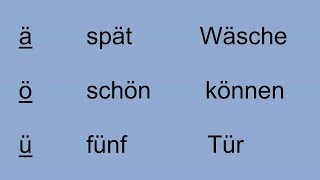 ä spät Wäsche

ö schön können

ü fünf Tür